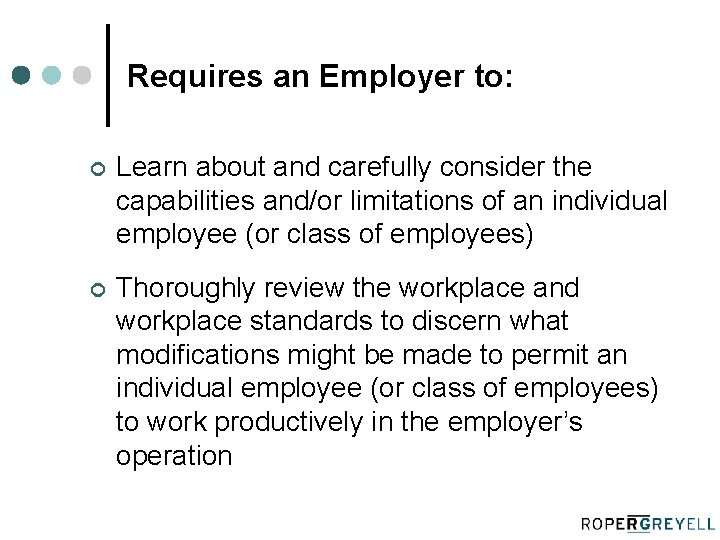 Requires an Employer to:

• Learn about and carefully consider the capabilities and/or limitations of an individual employee (or class of employees)

• Thoroughly review the workplace and workplace standards to discern what modifications might be made to permit an individual employee (or class of employees) to work productively in the employer's operation

ROPERGREYELL